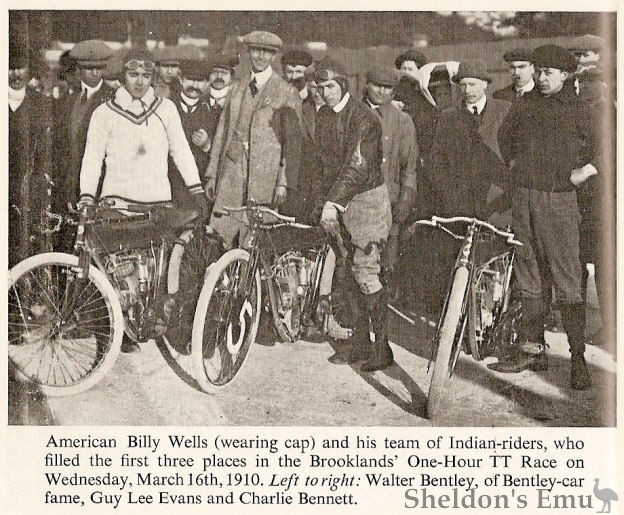 American Billy Wells (wearing cap) and his team of Indian-riders, who filled the first three places in the Brooklands' One-Hour TT Race on Wednesday, March 16th, 1910. Left to right: Walter Bentley, of Bentley-car fame, Guy Lee Evans and Charlie Bennett.

Sheldon's Emu